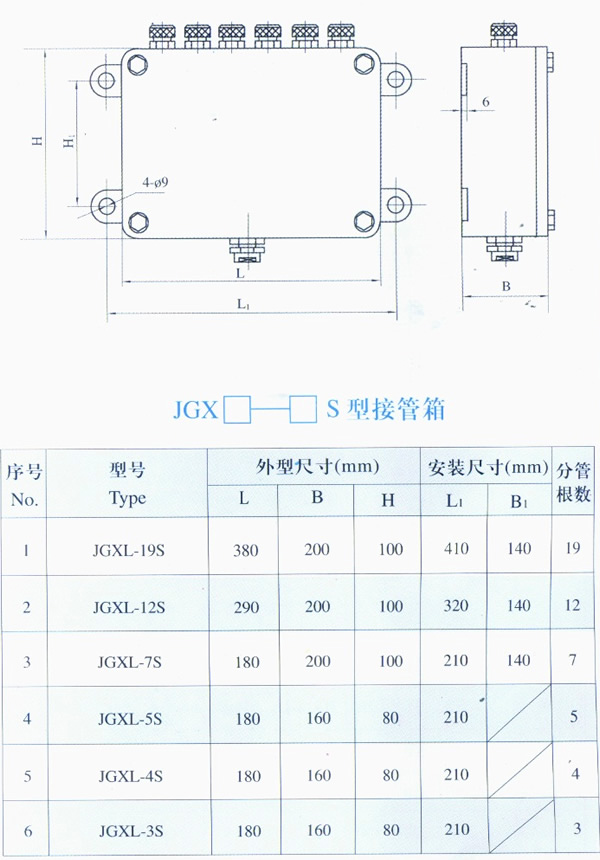 H

H1

4-ø9

L

L1

6

B

JGX□—□S 型接管箱

| 序号 No. | 型号 Type | 外型尺寸(mm) L | 外型尺寸(mm) B | 外型尺寸(mm) H | 安装尺寸(mm) L1 | 安装尺寸(mm) B1 | 分管根数 |
|---|---|---|---|---|---|---|---|
| 1 | JGXL-19S | 380 | 200 | 100 | 410 | 140 | 19 |
| 2 | JGXL-12S | 290 | 200 | 100 | 320 | 140 | 12 |
| 3 | JGXL-7S | 180 | 200 | 100 | 210 | 140 | 7 |
| 4 | JGXL-5S | 180 | 160 | 80 | 210 | | 5 |
| 5 | JGXL-4S | 180 | 160 | 80 | 210 | | 4 |
| 6 | JGXL-3S | 180 | 160 | 80 | 210 | | 3 |